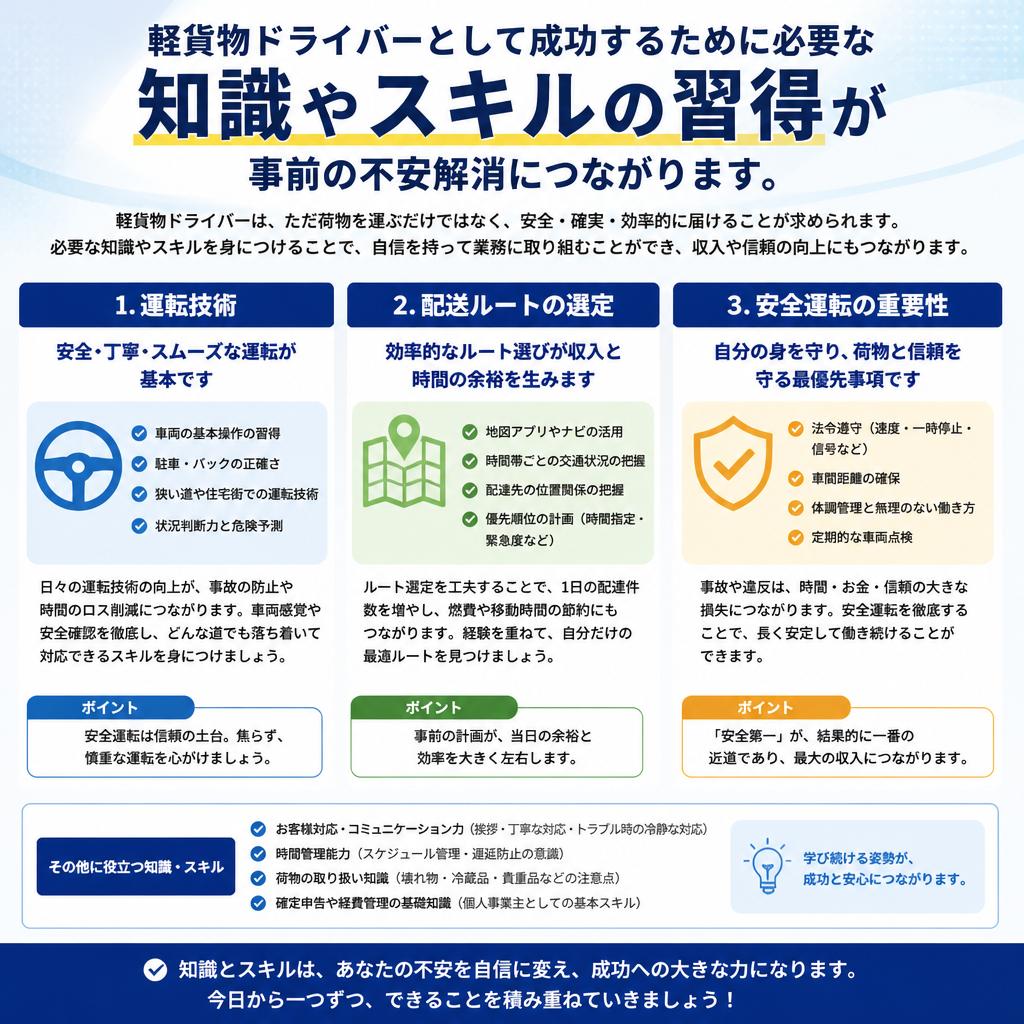 軽貨物ドライバーとして成功するために必要な
知識やスキルの習得が
事前の不安解消につながります。

軽貨物ドライバーは、ただ荷物を運ぶだけではなく、安全・確実・効率的に届けることが求められます。
必要な知識やスキルを身につけることで、自信を持って業務に取り組むことができ、収入や信頼の向上にもつながります。

1. 運転技術

安全・丁寧・スムーズな運転が基本です

車両の基本操作の習得
駐車・バックの正確さ
狭い道や住宅街での運転技術
状況判断力と危険予測

日々の運転技術の向上が、事故の防止や時間のロス削減につながります。車両感覚や安全確認を徹底し、どんな道でも落ち着いて対応できるスキルを身につけましょう。

ポイント
安全運転は信頼の土台。焦らず、慎重な運転を心がけましょう。

2. 配送ルートの選定

効率的なルート選びが収入と時間の余裕を生みます

地図アプリやナビの活用
時間帯ごとの交通状況の把握
配達先の位置関係の把握
優先順位の計画（時間指定・緊急度など）

ルート選定を工夫することで、1日の配達件数を増やし、燃費や移動時間の節約にもつながります。経験を重ねて、自分だけの最適ルートを見つけましょう。

ポイント
事前の計画が、当日の余裕と効率を大きく左右します。

3. 安全運転の重要性

自分の身を守り、荷物と信頼を守る最優先事項です

法令遵守（速度・一時停止・信号など）
車間距離の確保
体調管理と無理のない働き方
定期的な車両点検

事故や違反は、時間・お金・信頼の大きな損失につながります。安全運転を徹底することで、長く安定して働き続けることができます。

ポイント
「安全第一」が、結果的に一番の近道であり、最大の収入につながります。

その他に役立つ知識・スキル

お客様対応・コミュニケーション力（挨拶・丁寧な対応・トラブル時の冷静な対応）
時間管理能力（スケジュール管理・遅延防止の意識）
荷物の取り扱い知識（壊れ物・冷蔵品・貴重品などの注意点）
確定申告や経費管理の基礎知識（個人事業主としての基本スキル）

学び続ける姿勢が、成功と安心につながります。

知識とスキルは、あなたの不安を自信に変え、成功への大きな力になります。
今日から一つずつ、できることを積み重ねていきましょう！